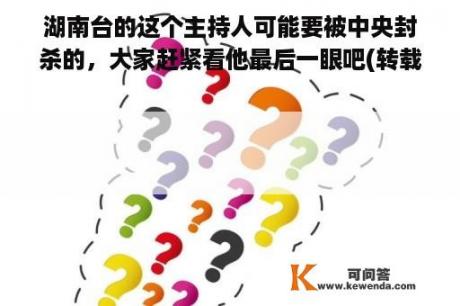 湖南台的这个主持人可能要被中央封杀的，大家赶紧看他最后一眼吧(转载

K 可问答
www.kewenda.com